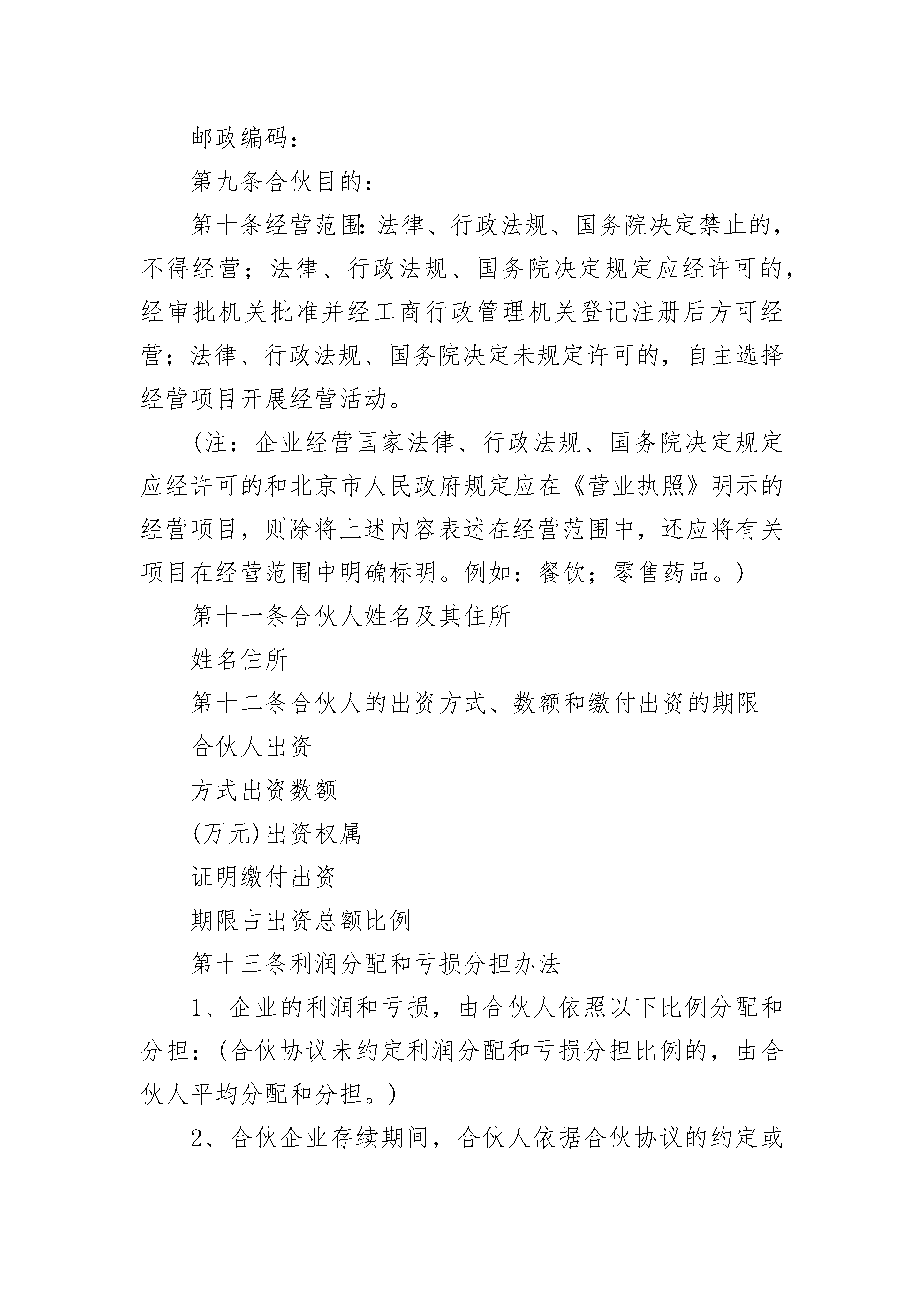 邮政编码：

第九条合伙目的：

第十条经营范围：法律、行政法规、国务院决定禁止的，不得经营；法律、行政法规、国务院决定规定应经许可的，经审批机关批准并经工商行政管理机关登记注册后方可经营；法律、行政法规、国务院决定未规定许可的，自主选择经营项目开展经营活动。

（注：企业经营国家法律、行政法规、国务院决定规定应经许可的和北京市人民政府规定应在《营业执照》明示的经营项目，则除将上述内容表述在经营范围中，还应将有关项目在经营范围中明确标明。例如：餐饮；零售药品。）

第十一条合伙人姓名及其住所

姓名住所

第十二条合伙人的出资方式、数额和缴付出资的期限

合伙人出资

方式出资数额

(万元)出资权属

证明缴付出资

期限占出资总额比例

第十三条利润分配和亏损分担办法

1、企业的利润和亏损，由合伙人依照以下比例分配和分担：(合伙协议未约定利润分配和亏损分担比例的，由合伙人平均分配和分担。)

2、合伙企业存续期间，合伙人依据合伙协议的约定或